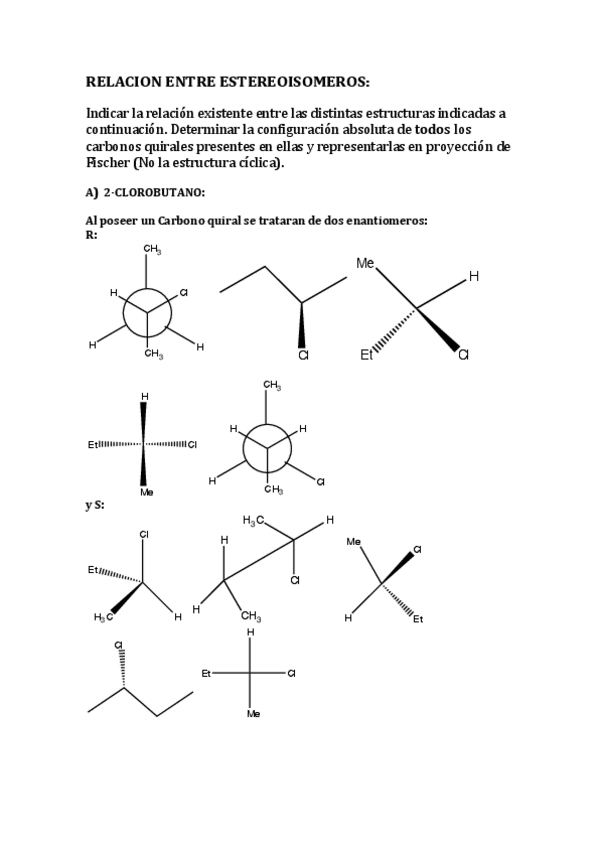 RELACION ENTRE ESTEREOISOMEROS:

Indicar la relación existente entre las distintas estructuras indicadas a continuación. Determinar la configuración absoluta de todos los carbonos quirales presentes en ellas y representarlas en proyección de Fischer (No la estructura cíclica).

A) 2-CLOROBUTANO:

Al poseer un Carbono quiral se trataran de dos enantiomeros:
R:

$CH_3$ H Cl H H $CH_3$

Cl

Me H Et Cl

H Et Cl Me

$CH_3$ H H H Cl $CH_3$

y S:

Cl Et $H_3C$ H

$H_3C$ H H Cl H $CH_3$

Me Cl H Et

Cl

H Et Cl Me